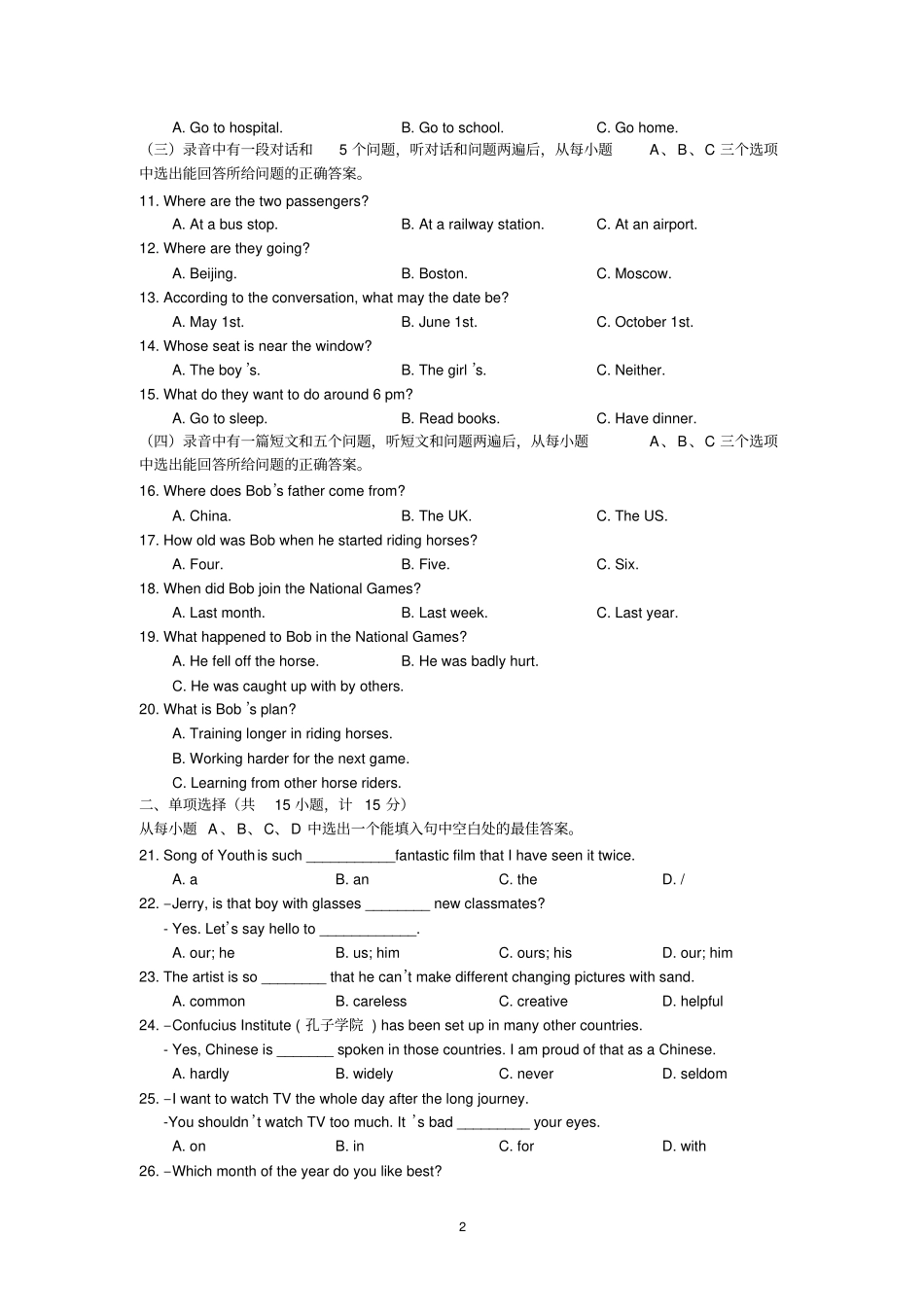 A. Go to hospital.　　B. Go to school.　　C. Go home.

（三）录音中有一段对话和 5 个问题，听对话和问题两遍后，从每小题 A、B、C 三个选项中选出能回答所给问题的正确答案。

11. Where are the two passengers?
A. At a bus stop.　　B. At a railway station.　　C. At an airport.
12. Where are they going?
A. Beijing.　　B. Boston.　　C. Moscow.
13. According to the conversation, what may the date be?
A. May 1st.　　B. June 1st.　　C. October 1st.
14. Whose seat is near the window?
A. The boy 's.　　B. The girl 's.　　C. Neither.
15. What do they want to do around 6 pm?
A. Go to sleep.　　B. Read books.　　C. Have dinner.

（四）录音中有一篇短文和五个问题，听短文和问题两遍后，从每小题 A、B、C 三个选项中选出能回答所给问题的正确答案。

16. Where does Bob's father come from?
A. China.　　B. The UK.　　C. The US.
17. How old was Bob when he started riding horses?
A. Four.　　B. Five.　　C. Six.
18. When did Bob join the National Games?
A. Last month.　　B. Last week.　　C. Last year.
19. What happened to Bob in the National Games?
A. He fell off the horse.　　B. He was badly hurt.
C. He was caught up with by others.
20. What is Bob 's plan?
A. Training longer in riding horses.
B. Working harder for the next game.
C. Learning from other horse riders.

二、单项选择（共 15 小题，计 15 分）
从每小题 A、B、C、D 中选出一个能填入句中空白处的最佳答案。

21. Song of Youth is such ___________fantastic film that I have seen it twice.
A. a　　B. an　　C. the　　D. /
22. –Jerry, is that boy with glasses ________ new classmates?
- Yes. Let's say hello to ____________.
A. our; he　　B. us; him　　C. ours; his　　D. our; him
23. The artist is so ________ that he can't make different changing pictures with sand.
A. common　　B. careless　　C. creative　　D. helpful
24. –Confucius Institute ( 孔子学院 ) has been set up in many other countries.
- Yes, Chinese is _______ spoken in those countries. I am proud of that as a Chinese.
A. hardly　　B. widely　　C. never　　D. seldom
25. –I want to watch TV the whole day after the long journey.
-You shouldn't watch TV too much. It 's bad _________ your eyes.
A. on　　B. in　　C. for　　D. with
26. –Which month of the year do you like best?

2